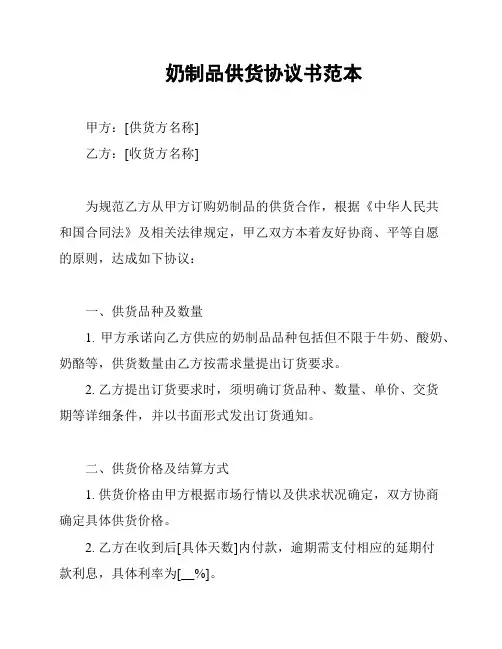 奶制品供货协议书范本

甲方：[供货方名称]

乙方：[收货方名称]

为规范乙方从甲方订购奶制品的供货合作，根据《中华人民共和国合同法》及相关法律规定，甲乙双方本着友好协商、平等自愿的原则，达成如下协议：

一、供货品种及数量

1. 甲方承诺向乙方供应的奶制品品种包括但不限于牛奶、酸奶、奶酪等，供货数量由乙方按需求量提出订货要求。

2. 乙方提出订货要求时，须明确订货品种、数量、单价、交货期等详细条件，并以书面形式发出订货通知。

二、供货价格及结算方式

1. 供货价格由甲方根据市场行情以及供求状况确定，双方协商确定具体供货价格。

2. 乙方在收到后[具体天数]内付款，逾期需支付相应的延期付款利息，具体利率为[__%]。